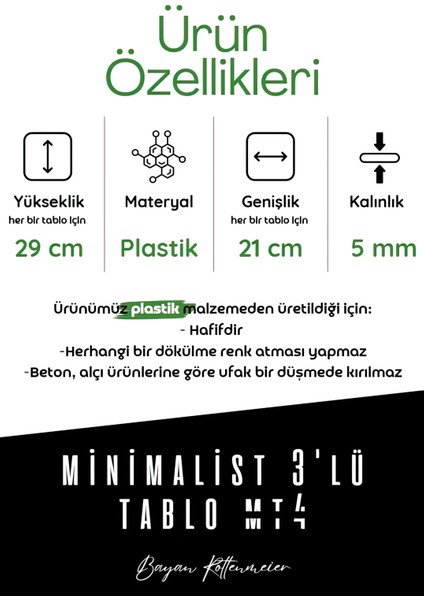 Ürün Özellikleri

Yükseklik
her bir tablo için
29 cm

Materyal
Plastik

Genişlik
her bir tablo için
21 cm

Kalınlık
5 mm

Ürünümüz plastik malzemeden üretildiği için:
- Hafifdir
-Herhangi bir dökülme renk atması yapmaz
-Beton, alçı ürünlerine göre ufak bir düşmede kırılmaz

MİNİMALİST 3'LÜ TABLO MT4

Bayan Rottenmeier